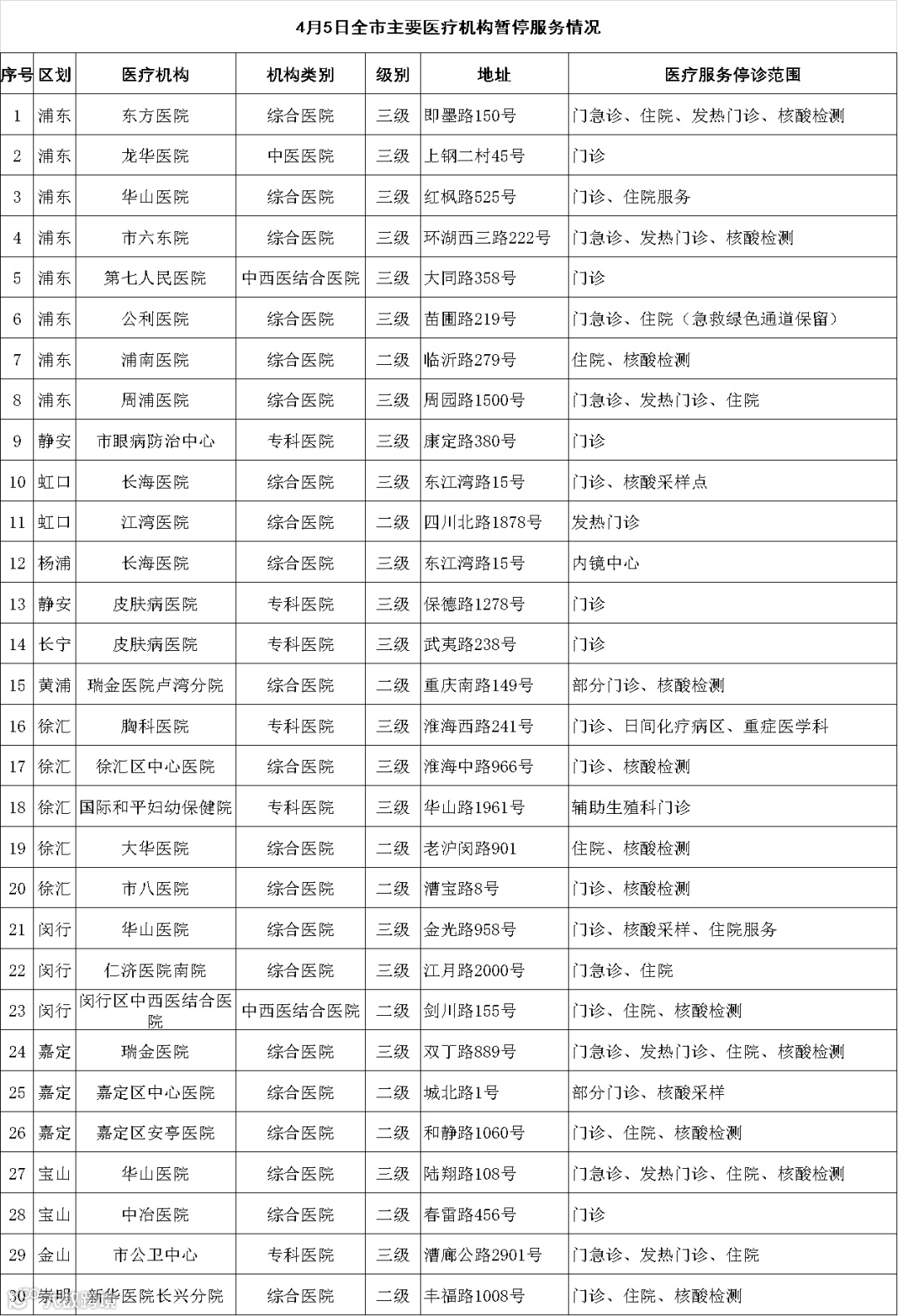 4月5日全市主要医疗机构暂停服务情况

| 序号 | 区划 | 医疗机构 | 机构类别 | 级别 | 地址 | 医疗服务停诊范围 |
|---|---|---|---|---|---|---|
| 1 | 浦东 | 东方医院 | 综合医院 | 三级 | 即墨路150号 | 门急诊、住院、发热门诊、核酸检测 |
| 2 | 浦东 | 龙华医院 | 中医医院 | 三级 | 上钢二村45号 | 门诊 |
| 3 | 浦东 | 华山医院 | 综合医院 | 三级 | 红枫路525号 | 门诊、住院服务 |
| 4 | 浦东 | 市六东院 | 综合医院 | 三级 | 环湖西三路222号 | 门急诊、发热门诊、核酸检测 |
| 5 | 浦东 | 第七人民医院 | 中西医结合医院 | 三级 | 大同路358号 | 门诊 |
| 6 | 浦东 | 公利医院 | 综合医院 | 三级 | 苗圃路219号 | 门急诊、住院（急救绿色通道保留） |
| 7 | 浦东 | 浦南医院 | 综合医院 | 二级 | 临沂路279号 | 住院、核酸检测 |
| 8 | 浦东 | 周浦医院 | 综合医院 | 三级 | 周园路1500号 | 门急诊、发热门诊、住院 |
| 9 | 静安 | 市眼病防治中心 | 专科医院 | 三级 | 康定路380号 | 门诊 |
| 10 | 虹口 | 长海医院 | 综合医院 | 三级 | 东江湾路15号 | 门诊、核酸采样点 |
| 11 | 虹口 | 江湾医院 | 综合医院 | 二级 | 四川北路1878号 | 发热门诊 |
| 12 | 杨浦 | 长海医院 | 综合医院 | 三级 | 东江湾路15号 | 内镜中心 |
| 13 | 静安 | 皮肤病医院 | 专科医院 | 三级 | 保德路1278号 | 门诊 |
| 14 | 长宁 | 皮肤病医院 | 专科医院 | 三级 | 武夷路238号 | 门诊 |
| 15 | 黄浦 | 瑞金医院卢湾分院 | 综合医院 | 二级 | 重庆南路149号 | 部分门诊、核酸检测 |
| 16 | 徐汇 | 胸科医院 | 专科医院 | 三级 | 淮海西路241号 | 门诊、日间化疗病区、重症医学科 |
| 17 | 徐汇 | 徐汇区中心医院 | 综合医院 | 三级 | 淮海中路966号 | 门诊、核酸检测 |
| 18 | 徐汇 | 国际和平妇幼保健院 | 专科医院 | 三级 | 华山路1961号 | 辅助生殖科门诊 |
| 19 | 徐汇 | 大华医院 | 综合医院 | 二级 | 老沪闵路901 | 住院、核酸检测 |
| 20 | 徐汇 | 市八医院 | 综合医院 | 二级 | 漕宝路8号 | 门诊、核酸检测 |
| 21 | 闵行 | 华山医院 | 综合医院 | 三级 | 金光路958号 | 门诊、核酸采样、住院服务 |
| 22 | 闵行 | 仁济医院南院 | 综合医院 | 三级 | 江月路2000号 | 门急诊、住院 |
| 23 | 闵行 | 闵行区中西医结合医院 | 中西医结合医院 | 二级 | 剑川路155号 | 门诊、住院、核酸检测 |
| 24 | 嘉定 | 瑞金医院 | 综合医院 | 三级 | 双丁路889号 | 门急诊、发热门诊、住院、核酸检测 |
| 25 | 嘉定 | 嘉定区中心医院 | 综合医院 | 二级 | 城北路1号 | 部分门诊、核酸采样 |
| 26 | 嘉定 | 嘉定区安亭医院 | 综合医院 | 二级 | 和静路1060号 | 门诊、住院、核酸检测 |
| 27 | 宝山 | 华山医院 | 综合医院 | 三级 | 陆翔路108号 | 门急诊、发热门诊、住院、核酸检测 |
| 28 | 宝山 | 中冶医院 | 综合医院 | 二级 | 春雷路456号 | 门诊 |
| 29 | 金山 | 市公卫中心 | 专科医院 | 三级 | 漕廊公路2901号 | 门急诊、发热门诊、住院 |
| 30 | 崇明 | 新华医院长兴分院 | 综合医院 | 二级 | 丰福路1008号 | 门诊、住院、核酸检测 |